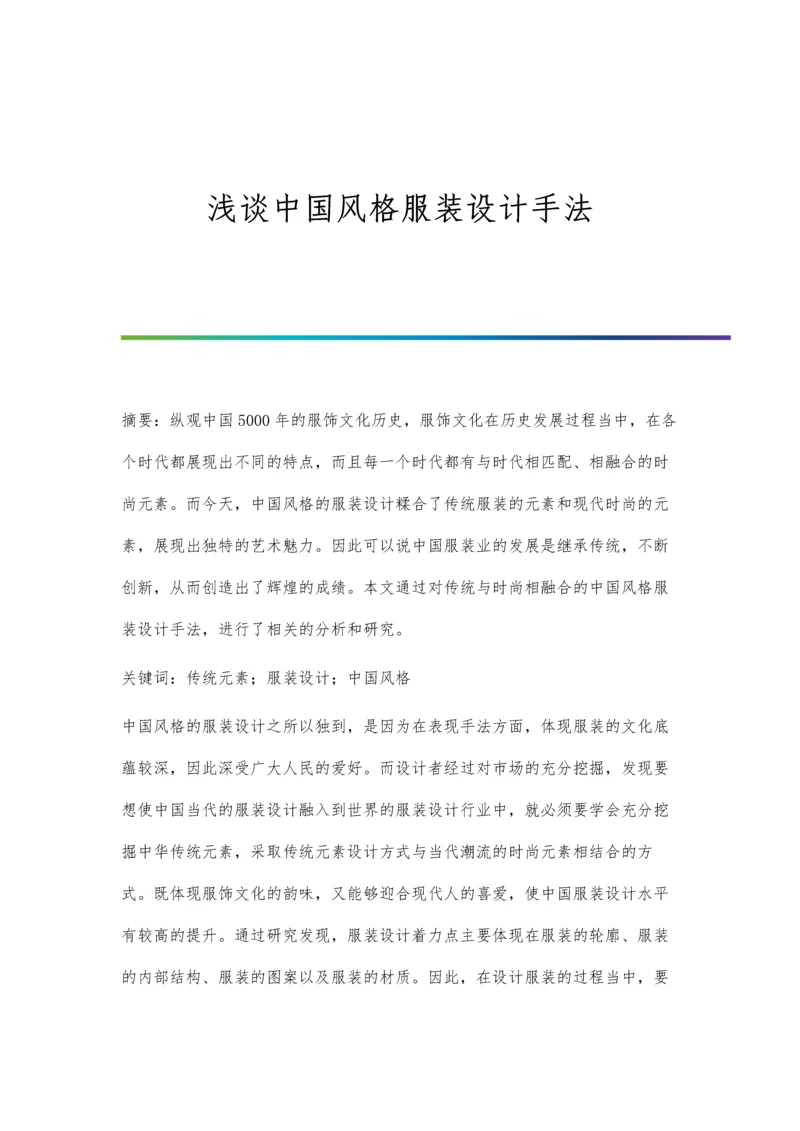 浅谈中国风格服装设计手法

摘要：纵观中国5000年的服饰文化历史，服饰文化在历史发展过程当中，在各个时代都展现出不同的特点，而且每一个时代都有与时代相匹配、相融合的时尚元素。而今天，中国风格的服装设计糅合了传统服装的元素和现代时尚的元素，展现出独特的艺术魅力。因此可以说中国服装业的发展是继承传统，不断创新，从而创造出了辉煌的成绩。本文通过对传统与时尚相融合的中国风格服装设计手法，进行了相关的分析和研究。

关键词：传统元素；服装设计；中国风格

中国风格的服装设计之所以独到，是因为在表现手法方面，体现服装的文化底蕴较深，因此深受广大人民的爱好。而设计者经过对市场的充分挖掘，发现要想使中国当代的服装设计融入到世界的服装设计行业中，就必须要学会充分挖掘中华传统元素，采取传统元素设计方式与当代潮流的时尚元素相结合的方式。既体现服饰文化的韵味，又能够迎合现代人的喜爱，使中国服装设计水平有较高的提升。通过研究发现，服装设计着力点主要体现在服装的轮廓、服装的内部结构、服装的图案以及服装的材质。因此，在设计服装的过程当中，要